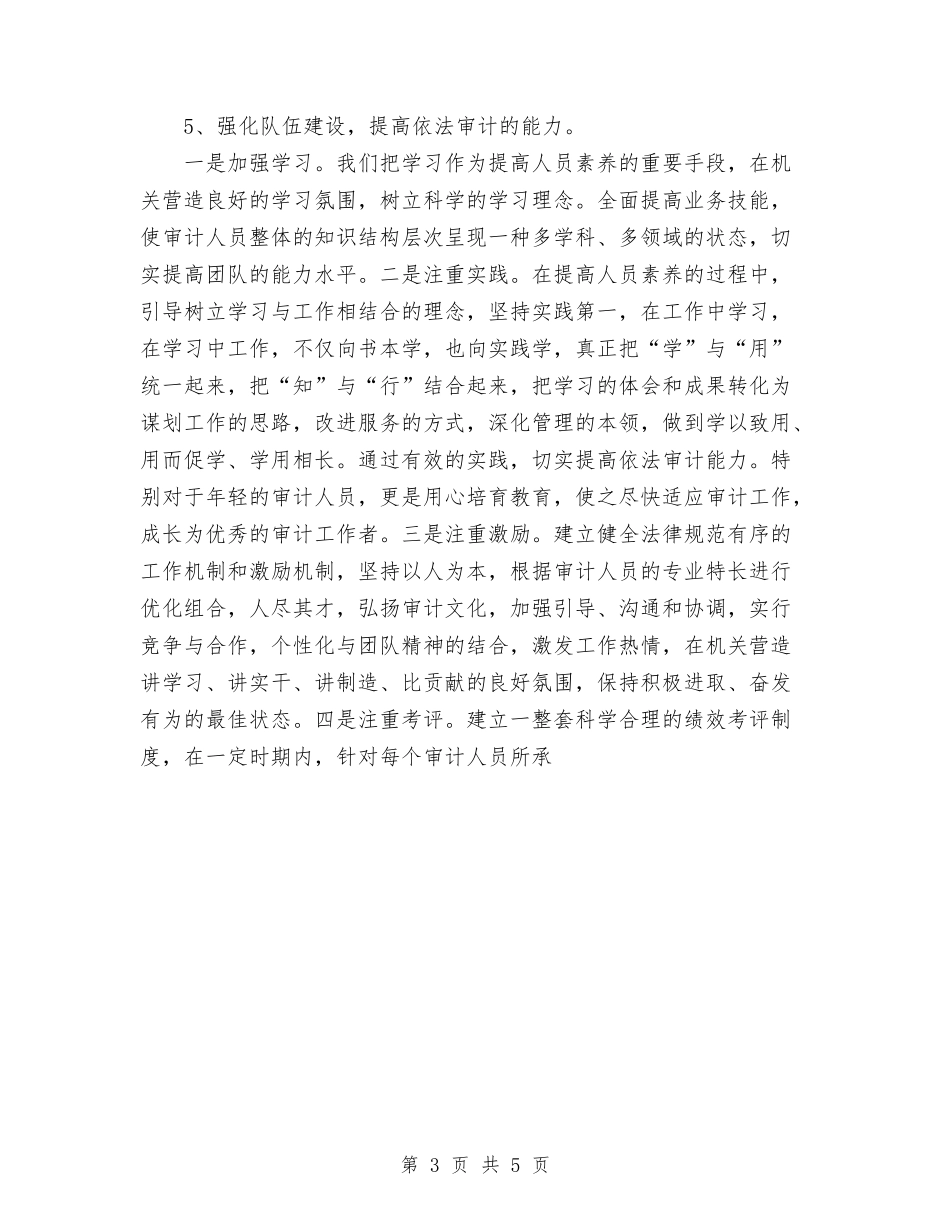 5、强化队伍建设，提高依法审计的能力。

一是加强学习。我们把学习作为提高人员素养的重要手段，在机关营造良好的学习氛围，树立科学的学习理念。全面提高业务技能，使审计人员整体的知识结构层次呈现一种多学科、多领域的状态，切实提高团队的能力水平。二是注重实践。在提高人员素养的过程中，引导树立学习与工作相结合的理念，坚持实践第一，在工作中学习，在学习中工作，不仅向书本学，也向实践学，真正把“学”与“用”统一起来，把“知”与“行”结合起来，把学习的体会和成果转化为谋划工作的思路，改进服务的方式，深化管理的本领，做到学以致用、用而促学、学用相长。通过有效的实践，切实提高依法审计能力。特别对于年轻的审计人员，更是用心培育教育，使之尽快适应审计工作，成长为优秀的审计工作者。三是注重激励。建立健全法律规范有序的工作机制和激励机制，坚持以人为本，根据审计人员的专业特长进行优化组合，人尽其才，弘扬审计文化，加强引导、沟通和协调，实行竞争与合作，个性化与团队精神的结合，激发工作热情，在机关营造讲学习、讲实干、讲制造、比贡献的良好氛围，保持积极进取、奋发有为的最佳状态。四是注重考评。建立一整套科学合理的绩效考评制度，在一定时期内，针对每个审计人员所承

第 3 页 共 5 页